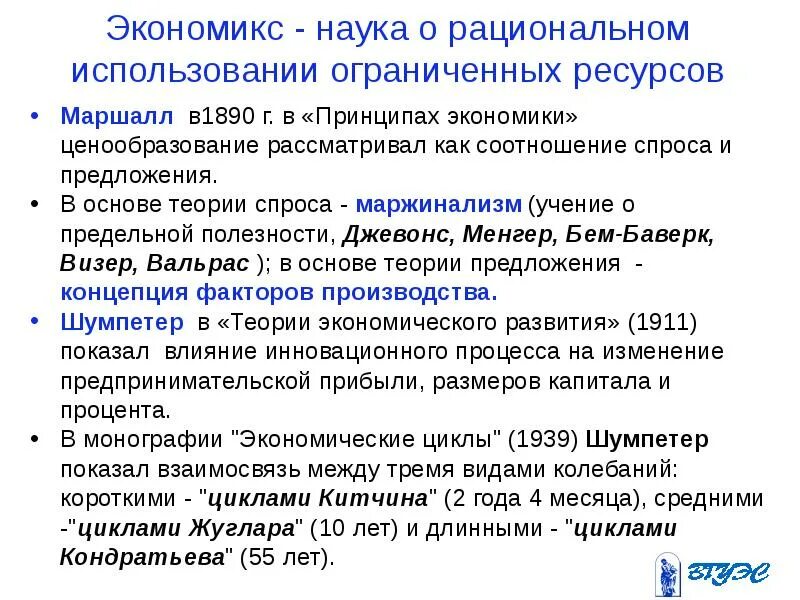 Экономикс - наука о рациональном использовании ограниченных ресурсов

• Маршалл в1890 г. в «Принципах экономики» ценообразование рассматривал как соотношение спроса и предложения.
• В основе теории спроса - маржинализм (учение о предельной полезности, Джевонс, Менгер, Бем-Баверк, Визер, Вальрас ); в основе теории предложения - концепция факторов производства.
• Шумпетер в «Теории экономического развития» (1911) показал влияние инновационного процесса на изменение предпринимательской прибыли, размеров капитала и процента.
• В монографии "Экономические циклы" (1939) Шумпетер показал взаимосвязь между тремя видами колебаний: короткими - "циклами Китчина" (2 года 4 месяца), средними -"циклами Жуглара" (10 лет) и длинными - "циклами Кондратьева" (55 лет).

ВГУЭС